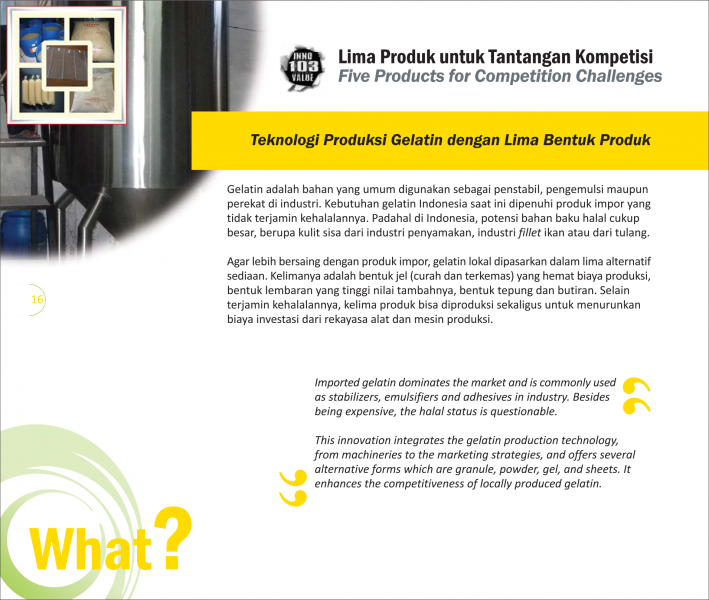 INNO 103 VALUE

Lima Produk untuk Tantangan Kompetisi
Five Products for Competition Challenges

Teknologi Produksi Gelatin dengan Lima Bentuk Produk

Gelatin adalah bahan yang umum digunakan sebagai penstabil, pengemulsi maupun perekat di industri. Kebutuhan gelatin Indonesia saat ini dipenuhi produk impor yang tidak terjamin kehalalannya. Padahal di Indonesia, potensi bahan baku halal cukup besar, berupa kulit sisa dari industri penyamakan, industri fillet ikan atau dari tulang.

Agar lebih bersaing dengan produk impor, gelatin lokal dipasarkan dalam lima alternatif sediaan. Kelimanya adalah bentuk jel (curah dan terkemas) yang hemat biaya produksi, bentuk lembaran yang tinggi nilai tambahnya, bentuk tepung dan butiran. Selain terjamin kehalalannya, kelima produk bisa diproduksi sekaligus untuk menurunkan biaya investasi dari rekayasa alat dan mesin produksi.

16

Imported gelatin dominates the market and is commonly used as stabilizers, emulsifiers and adhesives in industry. Besides being expensive, the halal status is questionable.

This innovation integrates the gelatin production technology, from machineries to the marketing strategies, and offers several alternative forms which are granule, powder, gel, and sheets. It enhances the competitiveness of locally produced gelatin.

What?